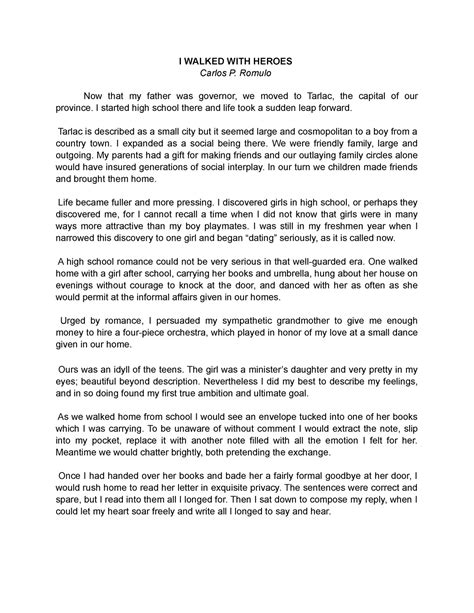 I WALKED WITH HEROES
Carlos P. Romulo

Now that my father was governor, we moved to Tarlac, the capital of our province. I started high school there and life took a sudden leap forward.

Tarlac is described as a small city but it seemed large and cosmopolitan to a boy from a country town. I expanded as a social being there. We were friendly family, large and outgoing. My parents had a gift for making friends and our outlaying family circles alone would have insured generations of social interplay. In our turn we children made friends and brought them home.

Life became fuller and more pressing. I discovered girls in high school, or perhaps they discovered me, for I cannot recall a time when I did not know that girls were in many ways more attractive than my boy playmates. I was still in my freshmen year when I narrowed this discovery to one girl and began "dating" seriously, as it is called now.

A high school romance could not be very serious in that well-guarded era. One walked home with a girl after school, carrying her books and umbrella, hung about her house on evenings without courage to knock at the door, and danced with her as often as she would permit at the informal affairs given in our homes.

Urged by romance, I persuaded my sympathetic grandmother to give me enough money to hire a four-piece orchestra, which played in honor of my love at a small dance given in our home.

Ours was an idyll of the teens. The girl was a minister's daughter and very pretty in my eyes; beautiful beyond description. Nevertheless I did my best to describe my feelings, and in so doing found my first true ambition and ultimate goal.

As we walked home from school I would see an envelope tucked into one of her books which I was carrying. To be unaware of without comment I would extract the note, slip into my pocket, replace it with another note filled with all the emotion I felt for her. Meantime we would chatter brightly, both pretending the exchange.

Once I had handed over her books and bade her a fairly formal goodbye at her door, I would rush home to read her letter in exquisite privacy. The sentences were correct and spare, but I read into them all I longed for. Then I sat down to compose my reply, when I could let my heart soar freely and write all I longed to say and hear.